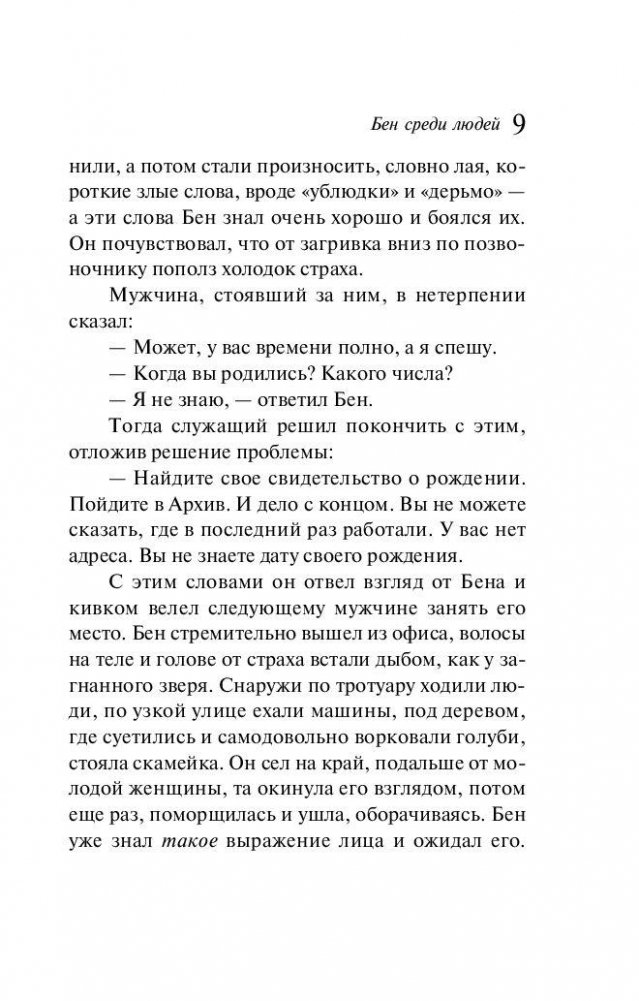 Бен среди людей 9

нили, а потом стали произносить, словно лая, короткие злые слова, вроде «ублюдки» и «дерьмо» — а эти слова Бен знал очень хорошо и боялся их. Он почувствовал, что от загривка вниз по позвоночнику пополз холодок страха.

Мужчина, стоявший за ним, в нетерпении сказал:

— Может, у вас времени полно, а я спешу.

— Когда вы родились? Какого числа?

— Я не знаю, — ответил Бен.

Тогда служащий решил покончить с этим, отложив решение проблемы:

— Найдите свое свидетельство о рождении. Пойдите в Архив. И дело с концом. Вы не можете сказать, где в последний раз работали. У вас нет адреса. Вы не знаете дату своего рождения.

С этим словами он отвел взгляд от Бена и кивком велел следующему мужчине занять его место. Бен стремительно вышел из офиса, волосы на теле и голове от страха встали дыбом, как у загнанного зверя. Снаружи по тротуару ходили люди, по узкой улице ехали машины, под деревом, где суетились и самодовольно ворковали голуби, стояла скамейка. Он сел на край, подальше от молодой женщины, та окинула его взглядом, потом еще раз, поморщилась и ушла, оборачиваясь. Бен уже знал такое выражение лица и ожидал его.